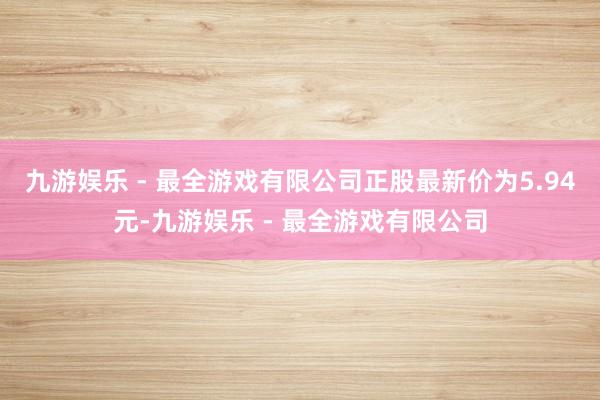 九游娱乐 - 最全游戏有限公司正股最新价为5.94元-九游娱乐 - 最全游戏有限公司